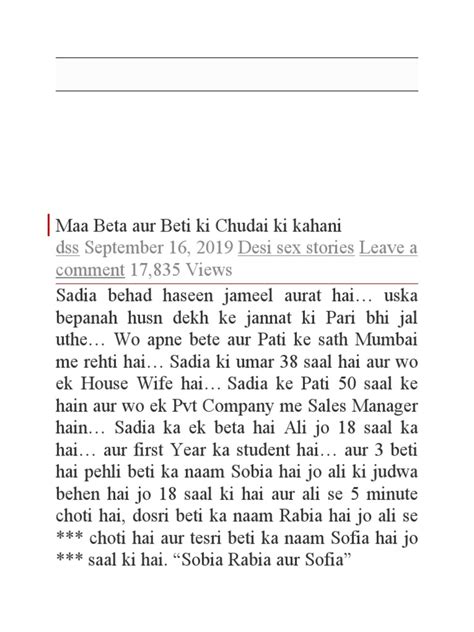 Maa Beta aur Beti ki Chudai ki kahani
dss September 16, 2019 Desi sex stories Leave a comment 17,835 Views

Sadia behad haseen jameel aurat hai… uska bepanah husn dekh ke jannat ki Pari bhi jal uthe… Wo apne bete aur Pati ke sath Mumbai me rehti hai… Sadia ki umar 38 saal hai aur wo ek House Wife hai… Sadia ke Pati 50 saal ke hain aur wo ek Pvt Company me Sales Manager hain… Sadia ka ek beta hai Ali jo 18 saal ka hai… aur first Year ka student hai… aur 3 beti hai pehli beti ka naam Sobia hai jo ali ki judwa behen hai jo 18 saal ki hai aur ali se 5 minute choti hai, dosri beti ka naam Rabia hai jo ali se *** choti hai aur tesri beti ka naam Sofia hai jo *** saal ki hai. “Sobia Rabia aur Sofia”